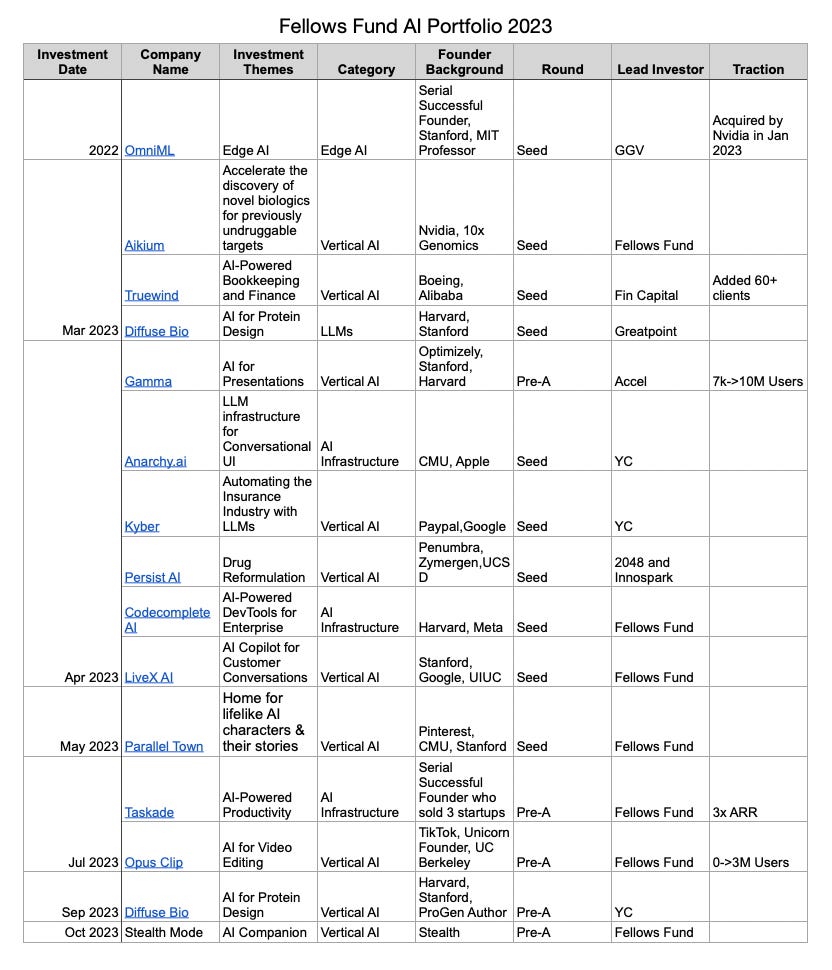 Fellows Fund AI Portfolio 2023

| Investment Date | Company Name | Investment Themes | Category | Founder Background | Round | Lead Investor | Traction |
|---|---|---|---|---|---|---|---|
| 2022 | OmniML | Edge AI | Edge AI | Serial Successful Founder, Stanford, MIT Professor | Seed | GGV | Acquired by Nvidia in Jan 2023 |
| | Aikium | Accelerate the discovery of novel biologics for previously undruggable targets | Vertical AI | Nvidia, 10x Genomics | Seed | Fellows Fund | |
| | Truewind | AI-Powered Bookkeeping and Finance | Vertical AI | Boeing, Alibaba | Seed | Fin Capital | Added 60+ clients |
| Mar 2023 | Diffuse Bio | AI for Protein Design | LLMs | Harvard, Stanford | Seed | Greatpoint | |
| | Gamma | AI for Presentations | Vertical AI | Optimizely, Stanford, Harvard | Pre-A | Accel | 7k->10M Users |
| | Anarchy.ai | LLM infrastructure for Conversational UI | AI Infrastructure | CMU, Apple | Seed | YC | |
| | Kyber | Automating the Insurance Industry with LLMs | Vertical AI | Paypal,Google | Seed | YC | |
| | Persist AI | Drug Reformulation | Vertical AI | Penumbra, Zymergen,UCSD | Seed | 2048 and Innospark | |
| | Codecomplete AI | AI-Powered DevTools for Enterprise | AI Infrastructure | Harvard, Meta | Seed | Fellows Fund | |
| Apr 2023 | LiveX AI | AI Copilot for Customer Conversations | Vertical AI | Stanford, Google, UIUC | Seed | Fellows Fund | |
| May 2023 | Parallel Town | Home for lifelike AI characters & their stories | Vertical AI | Pinterest, CMU, Stanford | Seed | Fellows Fund | |
| | Taskade | AI-Powered Productivity | AI Infrastructure | Serial Successful Founder who sold 3 startups | Pre-A | Fellows Fund | 3x ARR |
| Jul 2023 | Opus Clip | AI for Video Editing | Vertical AI | TikTok, Unicorn Founder, UC Berkeley | Pre-A | Fellows Fund | 0->3M Users |
| Sep 2023 | Diffuse Bio | AI for Protein Design | Vertical AI | Harvard, Stanford, ProGen Author | Pre-A | YC | |
| Oct 2023 | Stealth Mode | AI Companion | Vertical AI | Stealth | Pre-A | Fellows Fund | |